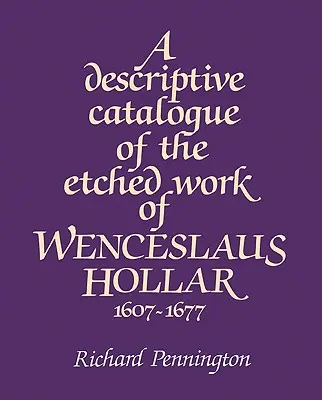 A descriptive catalogue of the etched work of WENCESLAUS HOLLAR

1607~1677

Richard Pennington